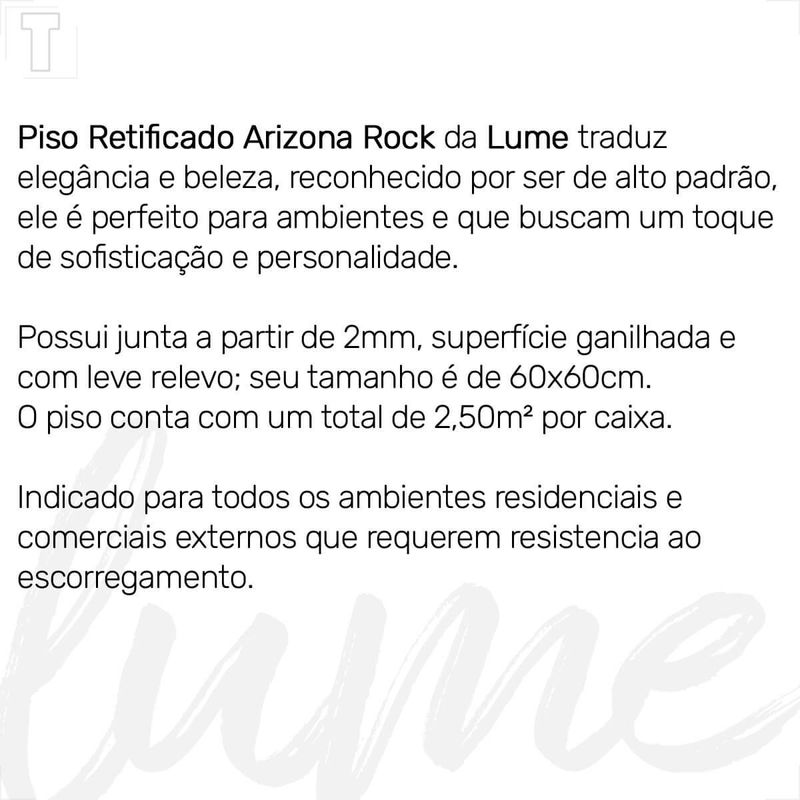 T

Piso Retificado Arizona Rock da Lume traduz elegância e beleza, reconhecido por ser de alto padrão, ele é perfeito para ambientes e que buscam um toque de sofisticação e personalidade.

Possui junta a partir de 2mm, superfície ganilhada e com leve relevo; seu tamanho é de 60x60cm.
O piso conta com um total de 2,50m² por caixa.

Indicado para todos os ambientes residenciais e comerciais externos que requerem resistencia ao escorregamento.

lume